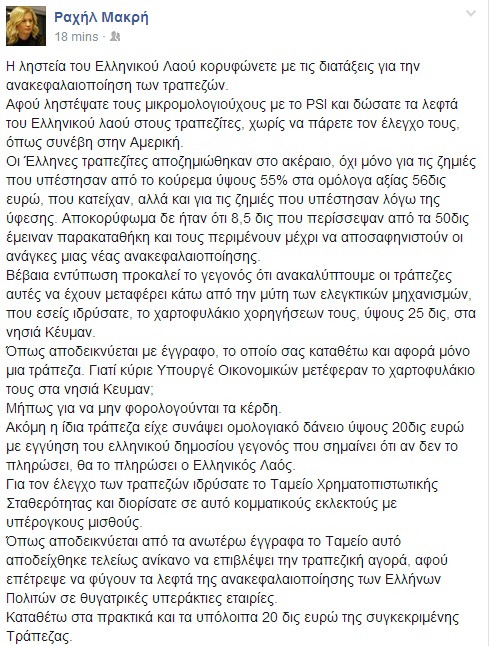 Ραχήλ Μακρή
18 mins ·

Η ληστεία του Ελληνικού Λαού κορυφώνετε με τις διατάξεις για την ανακεφαλαιοποίηση των τραπεζών.
Αφού ληστέψατε τους μικρομολογιούχους με το PSI και δώσατε τα λεφτά του Ελληνικού λαού στους τραπεζίτες, χωρίς να πάρετε τον έλεγχο τους, όπως συνέβη στην Αμερική.
Οι Έλληνες τραπεζίτες αποζημιώθηκαν στο ακέραιο, όχι μόνο για τις ζημιές που υπέστησαν από το κούρεμα ύψους 55% στα ομόλογα αξίας 56δις ευρώ, που κατείχαν, αλλά και για τις ζημιές που υπέστησαν λόγω της ύφεσης. Αποκορύφωμα δε ήταν ότι 8,5 δις που περίσσεψαν από τα 50δις έμειναν παρακαταθήκη και τους περιμένουν μέχρι να αποσαφηνιστούν οι ανάγκες μιας νέας ανακεφαλαιοποίησης.
Βέβαια εντύπωση προκαλεί το γεγονός ότι ανακαλύπτουμε οι τράπεζες αυτές να έχουν μεταφέρει κάτω από την μύτη των ελεγκτικών μηχανισμών, που εσείς ιδρύσατε, το χαρτοφυλάκιο χορηγήσεων τους, ύψους 25 δις, στα νησιά Κέυμαν.
Όπως αποδεικνύεται με έγγραφο, το οποίο σας καταθέτω και αφορά μόνο μια τράπεζα. Γιατί κύριε Υπουργέ Οικονομικών μετέφεραν το χαρτοφυλάκιο τους στα νησιά Κευμαν;
Μήπως για να μην φορολογούνται τα κέρδη.
Ακόμη η ίδια τράπεζα είχε συνάψει ομολογιακό δάνειο ύψους 20δις ευρώ με εγγύηση του ελληνικού δημοσίου γεγονός που σημαίνει ότι αν δεν το πληρώσει, θα το πληρώσει ο Ελληνικός Λαός.
Για τον έλεγχο των τραπεζών ιδρύσατε το Ταμείο Χρηματοπιστωτικής Σταθερότητας και διορίσατε σε αυτό κομματικούς εκλεκτούς με υπέρογκους μισθούς.
Όπως αποδεικνύεται από τα ανωτέρω έγγραφα το Ταμείο αυτό αποδείχθηκε τελείως ανίκανο να επιβλέψει την τραπεζική αγορά, αφού επέτρεψε να φύγουν τα λεφτά της ανακεφαλαιοποίησης των Ελλήνων Πολιτών σε θυγατρικές υπεράκτιες εταιρίες.
Καταθέτω στα πρακτικά και τα υπόλοιπα 20 δις ευρώ της συγκεκριμένης Τράπεζας.